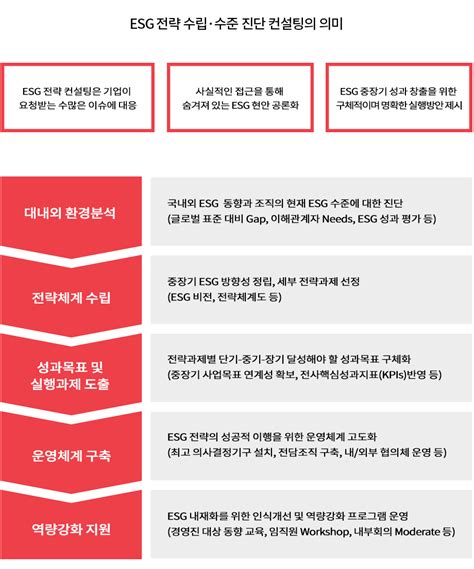 ESG 전략 수립·수준 진단 컨설팅의 의미

ESG 전략 컨설팅은 기업이 요청받는 수많은 이슈에 대응

사실적인 접근을 통해 숨겨져 있는 ESG 현안 공론화

ESG 중장기 성과 창출을 위한 구체적이며 명확한 실행방안 제시

대내외 환경분석

국내외 ESG 동향과 조직의 현재 ESG 수준에 대한 진단 (글로벌 표준 대비 Gap, 이해관계자 Needs, ESG 성과 평가 등)

전략체계 수립

중장기 ESG 방향성 정립, 세부 전략과제 선정 (ESG 비전, 전략체계도 등)

성과목표 및 실행과제 도출

전략과제별 단기-중기-장기 달성해야 할 성과목표 구체화 (중장기 사업목표 연계성 확보, 전사핵심성과지표(KPIs)반영 등)

운영체계 구축

ESG 전략의 성공적 이행을 위한 운영체계 고도화 (최고 의사결정기구 설치, 전담조직 구축, 내/외부 협의체 운영 등)

역량강화 지원

ESG 내재화를 위한 인식개선 및 역량강화 프로그램 운영 (경영진 대상 동향 교육, 임직원 Workshop, 내부회의 Moderate 등)